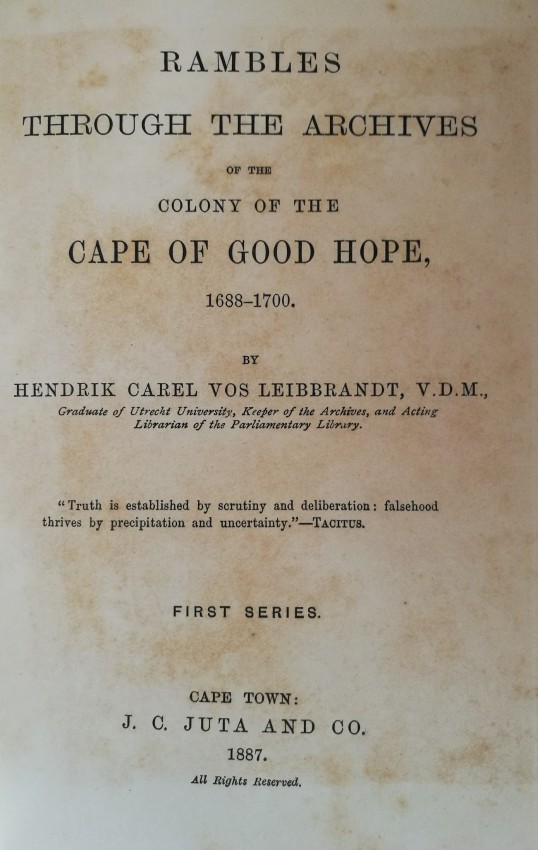 RAMBLES

THROUGH THE ARCHIVES

OF THE

COLONY OF THE

CAPE OF GOOD HOPE,

1688–1700.

BY

HENDRIK CAREL VOS LEIBBRANDT, V.D.M.,

Graduate of Utrecht University, Keeper of the Archives, and Acting Librarian of the Parliamentary Library.

"Truth is established by scrutiny and deliberation: falsehood thrives by precipitation and uncertainty."—TACITUS.

FIRST SERIES.

CAPE TOWN:

J. C. JUTA AND CO.

1887.

All Rights Reserved.